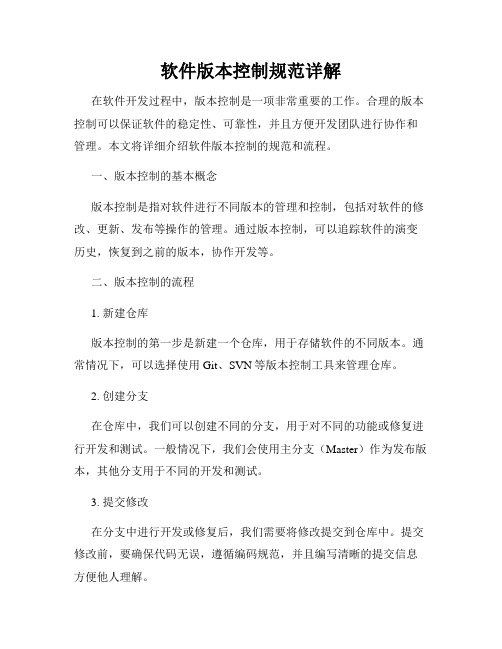 软件版本控制规范详解

在软件开发过程中，版本控制是一项非常重要的工作。合理的版本控制可以保证软件的稳定性、可靠性，并且方便开发团队进行协作和管理。本文将详细介绍软件版本控制的规范和流程。

一、版本控制的基本概念

版本控制是指对软件进行不同版本的管理和控制，包括对软件的修改、更新、发布等操作的管理。通过版本控制，可以追踪软件的演变历史，恢复到之前的版本，协作开发等。

二、版本控制的流程

1. 新建仓库

版本控制的第一步是新建一个仓库，用于存储软件的不同版本。通常情况下，可以选择使用 Git、SVN 等版本控制工具来管理仓库。

2. 创建分支

在仓库中，我们可以创建不同的分支，用于对不同的功能或修复进行开发和测试。一般情况下，我们会使用主分支（Master）作为发布版本，其他分支用于不同的开发和测试。

3. 提交修改

在分支中进行开发或修复后，我们需要将修改提交到仓库中。提交修改前，要确保代码无误，遵循编码规范，并且编写清晰的提交信息方便他人理解。